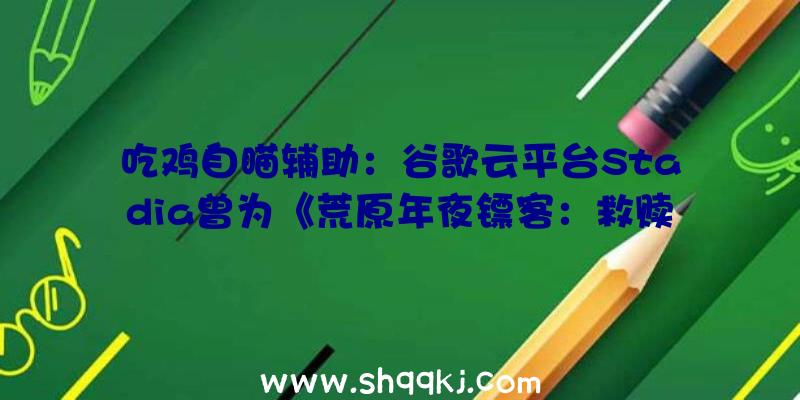 吃鸡自瞄辅助：谷歌云平台Stadia曾为《荒原年夜镖客：救赎

www.shqqkj.com